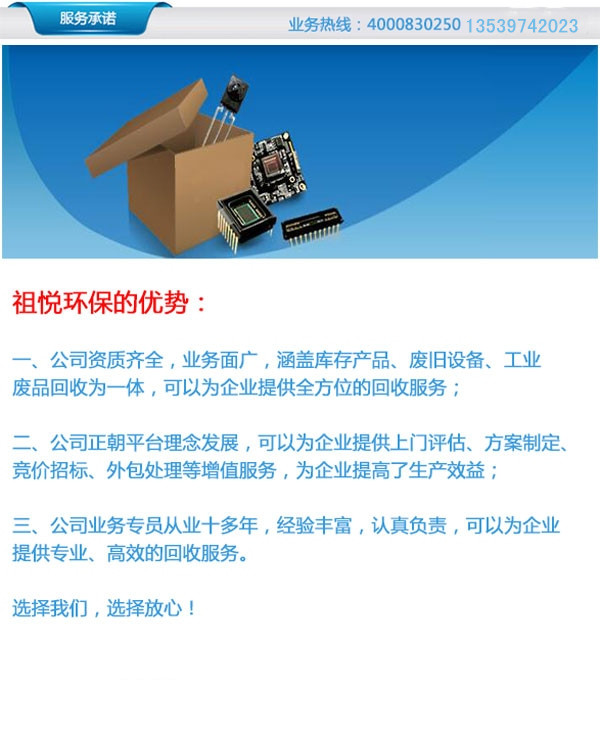 服务承诺

业务热线：4000830250 13539742023

祖悦环保的优势：

一、公司资质齐全，业务面广，涵盖库存产品、废旧设备、工业废品回收为一体，可以为企业提供全方位的回收服务；

二、公司正朝平台理念发展，可以为企业提供上门评估、方案制定、竞价招标、外包处理等增值服务，为企业提高了生产效益；

三、公司业务专员从业十多年，经验丰富，认真负责，可以为企业提供专业、高效的回收服务。

选择我们，选择放心！